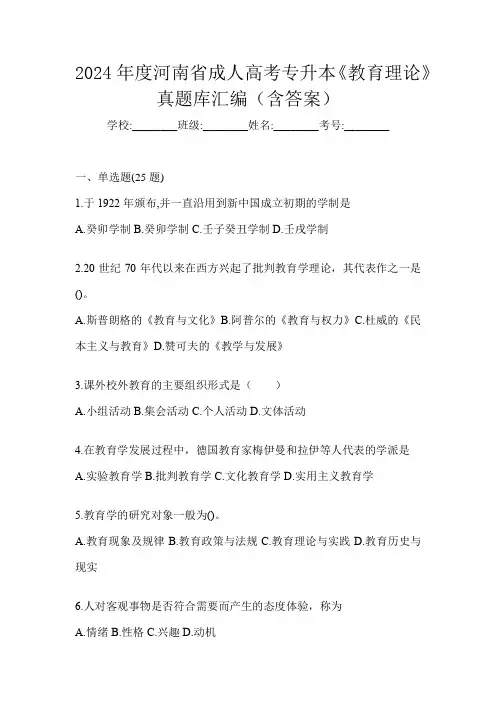 2024 年度河南省成人高考专升本《教育理论》真题库汇编（含答案）

学校:________班级:________姓名:________考号:________

一、单选题(25 题)

1.于 1922 年颁布,并一直沿用到新中国成立初期的学制是

A.癸卯学制 B.癸卯学制 C.壬子癸丑学制 D.壬戌学制

2.20 世纪 70 年代以来在西方兴起了批判教育学理论，其代表作之一是()。

A.斯普朗格的《教育与文化》B.阿普尔的《教育与权力》C.杜威的《民本主义与教育》D.赞可夫的《教学与发展》

3.课外校外教育的主要组织形式是（　　）

A.小组活动 B.集会活动 C.个人活动 D.文体活动

4.在教育学发展过程中，德国教育家梅伊曼和拉伊等人代表的学派是

A.实验教育学 B.批判教育学 C.文化教育学 D.实用主义教育学

5.教育学的研究对象一般为()。

A.教育现象及规律 B.教育政策与法规 C.教育理论与实践 D.教育历史与现实

6.人对客观事物是否符合需要而产生的态度体验，称为

A.情绪 B.性格 C.兴趣 D.动机